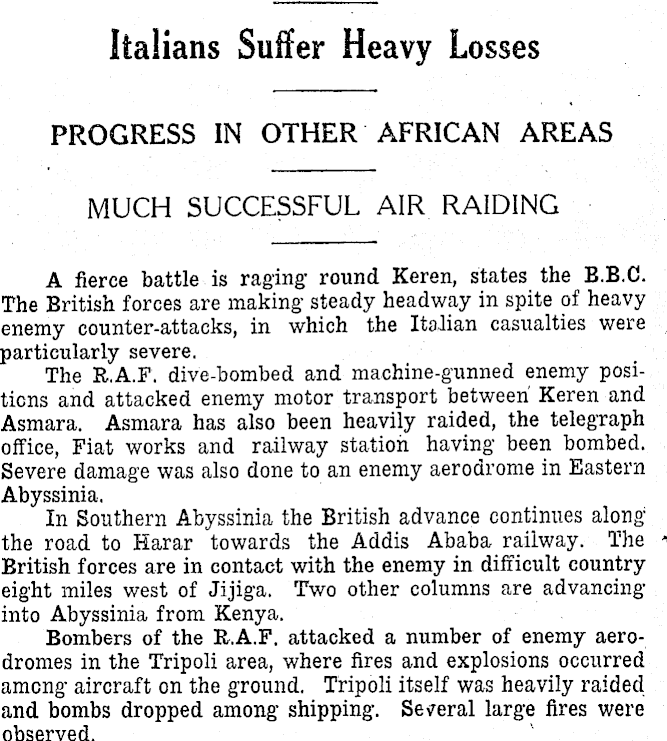 Italians Suffer Heavy Losses

PROGRESS IN OTHER AFRICAN AREAS

MUCH SUCCESSFUL AIR RAIDING

A fierce battle is raging round Keren, states the B.B.C. The British forces are making steady headway in spite of heavy enemy counter-attacks, in which the Italian casualties were particularly severe.

The R.A.F. dive-bombed and machine-gunned enemy positions and attacked enemy motor transport between Keren and Asmara. Asmara has also been heavily raided, the telegraph office, Fiat works and railway station having been bombed. Severe damage was also done to an enemy aerodrome in Eastern Abyssinia.

In Southern Abyssinia the British advance continues along the road to Harar towards the Addis Ababa railway. The British forces are in contact with the enemy in difficult country eight miles west of Jijiga. Two other columns are advancing into Abyssinia from Kenya.

Bombers of the R.A.F. attacked a number of enemy aerodromes in the Tripoli area, where fires and explosions occurred among aircraft on the ground. Tripoli itself was heavily raided and bombs dropped among shipping. Several large fires were observed.